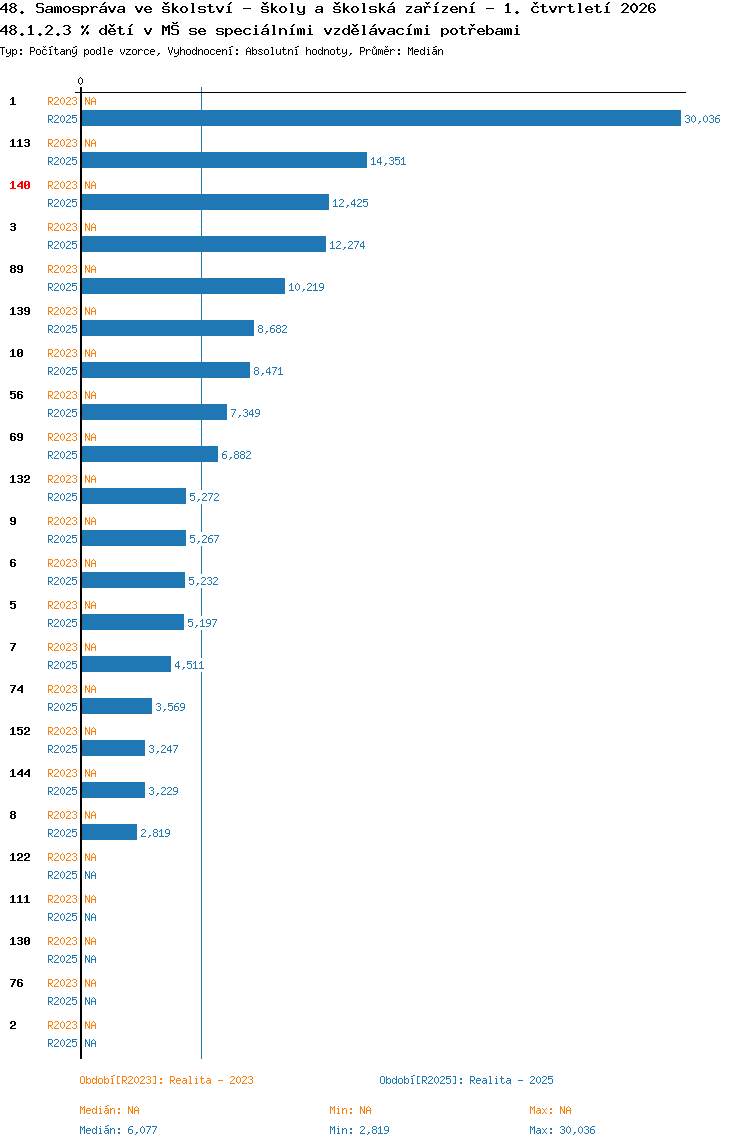 48. Samospráva ve školství - školy a školská zařízení - 1. čtvrtletí 2026
48.1.2.3 % dětí v MŠ se speciálními vzdělávacími potřebami
Typ: Počítaný podle vzorce, Vyhodnocení: Absolutní hodnoty, Průměr: Medián

0

1 R2023 NA
R2025 30,036
113 R2023 NA
R2025 14,351
140 R2023 NA
R2025 12,425
3 R2023 NA
R2025 12,274
89 R2023 NA
R2025 10,219
139 R2023 NA
R2025 8,682
10 R2023 NA
R2025 8,471
56 R2023 NA
R2025 7,349
69 R2023 NA
R2025 6,882
132 R2023 NA
R2025 5,272
9 R2023 NA
R2025 5,267
6 R2023 NA
R2025 5,232
5 R2023 NA
R2025 5,197
7 R2023 NA
R2025 4,511
74 R2023 NA
R2025 3,569
152 R2023 NA
R2025 3,247
144 R2023 NA
R2025 3,229
8 R2023 NA
R2025 2,819
122 R2023 NA
R2025 NA
111 R2023 NA
R2025 NA
130 R2023 NA
R2025 NA
76 R2023 NA
R2025 NA
2 R2023 NA
R2025 NA

Období[R2023]: Realita - 2023
Období[R2025]: Realita - 2025

Medián: NA
Min: NA
Max: NA
Medián: 6,077
Min: 2,819
Max: 30,036